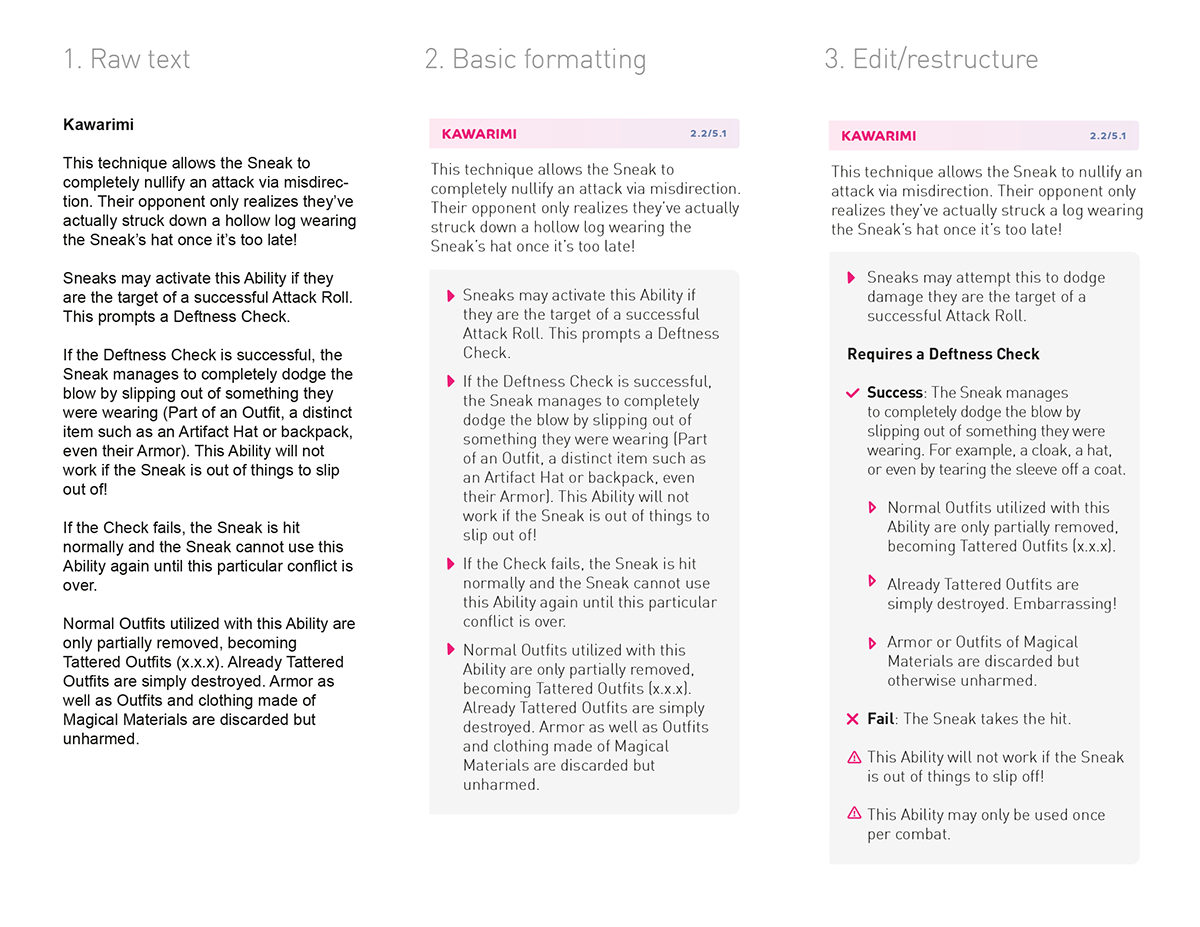 1. Raw text

Kawarimi

This technique allows the Sneak to completely nullify an attack via misdirection. Their opponent only realizes they've actually struck down a hollow log wearing the Sneak's hat once it's too late!

Sneaks may activate this Ability if they are the target of a successful Attack Roll. This prompts a Deftness Check.

If the Deftness Check is successful, the Sneak manages to completely dodge the blow by slipping out of something they were wearing (Part of an Outfit, a distinct item such as an Artifact Hat or backpack, even their Armor). This Ability will not work if the Sneak is out of things to slip out of!

If the Check fails, the Sneak is hit normally and the Sneak cannot use this Ability again until this particular conflict is over.

Normal Outfits utilized with this Ability are only partially removed, becoming Tattered Outfits (x.x.x). Already Tattered Outfits are simply destroyed. Armor as well as Outfits and clothing made of Magical Materials are discarded but unharmed.

2. Basic formatting

KAWARIMI 2.2/5.1

This technique allows the Sneak to completely nullify an attack via misdirection. Their opponent only realizes they've actually struck down a hollow log wearing the Sneak's hat once it's too late!

Sneaks may activate this Ability if they are the target of a successful Attack Roll. This prompts a Deftness Check.

If the Deftness Check is successful, the Sneak manages to completely dodge the blow by slipping out of something they were wearing (Part of an Outfit, a distinct item such as an Artifact Hat or backpack, even their Armor). This Ability will not work if the Sneak is out of things to slip out of!

If the Check fails, the Sneak is hit normally and the Sneak cannot use this Ability again until this particular conflict is over.

Normal Outfits utilized with this Ability are only partially removed, becoming Tattered Outfits (x.x.x). Already Tattered Outfits are simply destroyed. Armor as well as Outfits and clothing made of Magical Materials are discarded but unharmed.

3. Edit/restructure

KAWARIMI 2.2/5.1

This technique allows the Sneak to nullify an attack via misdirection. Their opponent only realizes they've actually struck a log wearing the Sneak's hat once it's too late!

Sneaks may attempt this to dodge damage they are the target of a successful Attack Roll.

Requires a Deftness Check

Success: The Sneak manages to completely dodge the blow by slipping out of something they were wearing. For example, a cloak, a hat, or even by tearing the sleeve off a coat.

Normal Outfits utilized with this Ability are only partially removed, becoming Tattered Outfits (x.x.x).

Already Tattered Outfits are simply destroyed. Embarrassing!

Armor or Outfits of Magical Materials are discarded but otherwise unharmed.

Fail: The Sneak takes the hit.

This Ability will not work if the Sneak is out of things to slip off!

This Ability may only be used once per combat.